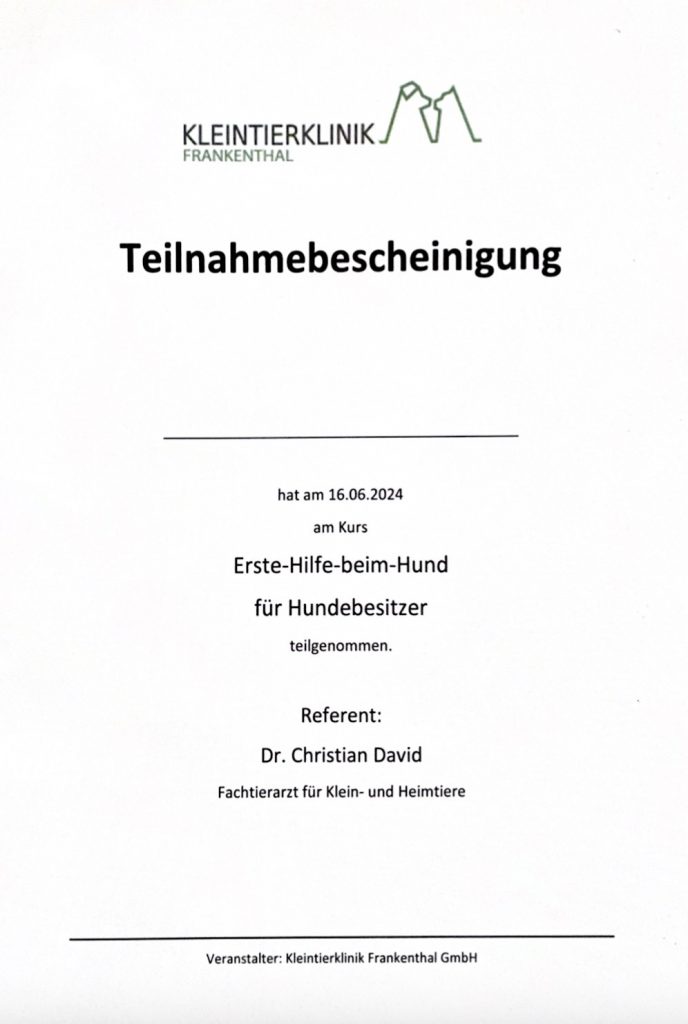 KLEINTIERKLINIK
FRANKENTHAL

Teilnahmebescheinigung

____

hat am 16.06.2024

am Kurs

Erste-Hilfe-beim-Hund

für Hundebesitzer

teilgenommen.

Referent:

Dr. Christian David

Fachtierarzt für Klein- und Heimtiere

Veranstalter: Kleintierklinik Frankenthal GmbH